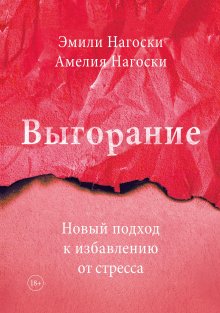 Эмили Нагоски
Амелия Нагоски

Выгорание

Новый подход к избавлению от стресса

18+